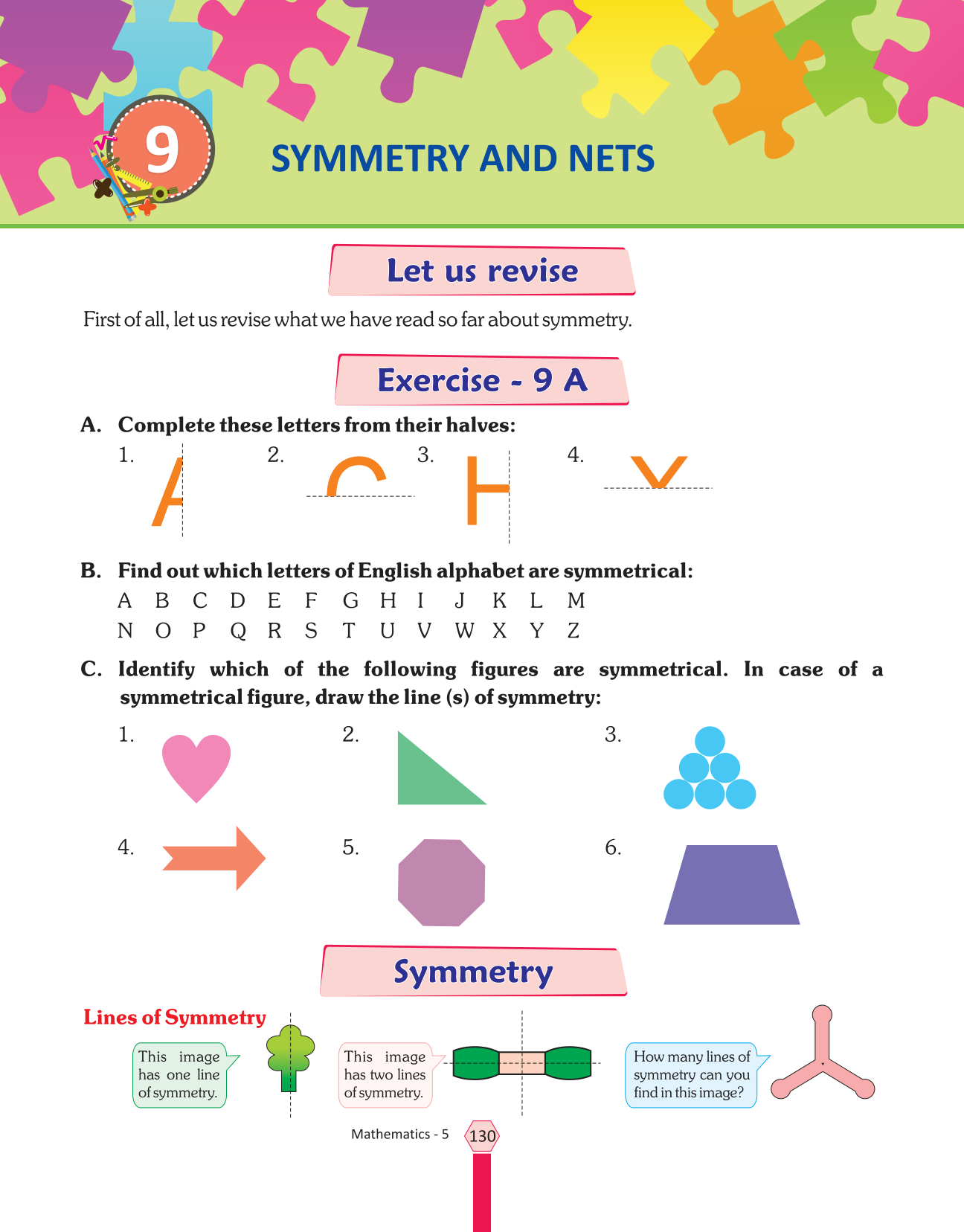 9

SYMMETRY AND NETS

Let us revise

First of all, let us revise what we have read so far about symmetry.

Exercise - 9 A

A. Complete these letters from their halves:

1. 2. 3. 4.

B. Find out which letters of English alphabet are symmetrical:

A B C D E F G H I J K L M
N O P Q R S T U V W X Y Z

C. Identify which of the following figures are symmetrical. In case of a symmetrical figure, draw the line (s) of symmetry:

1. 2. 3.

4. 5. 6.

Symmetry

Lines of Symmetry

This image has one line of symmetry.

This image has two lines of symmetry.

How many lines of symmetry can you find in this image?

Mathematics - 5 130